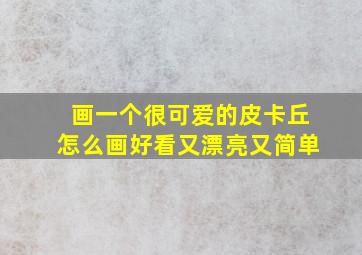 画一个很可爱的皮卡丘
怎么画好看又漂亮又简单